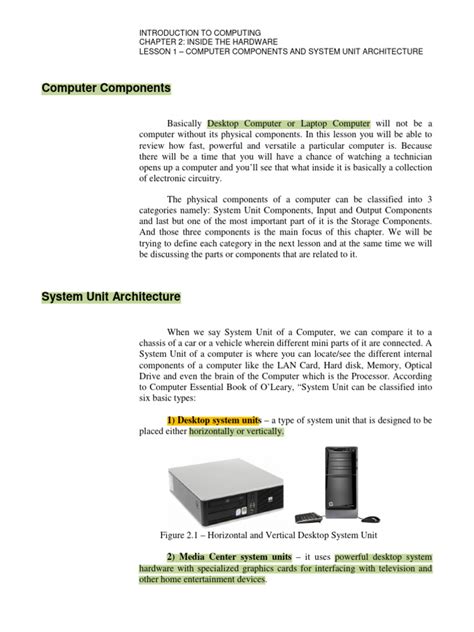 INTRODUCTION TO COMPUTING
CHAPTER 2: INSIDE THE HARDWARE
LESSON 1 – COMPUTER COMPONENTS AND SYSTEM UNIT ARCHITECTURE

Computer Components

Basically Desktop Computer or Laptop Computer will not be a computer without its physical components. In this lesson you will be able to review how fast, powerful and versatile a particular computer is. Because there will be a time that you will have a chance of watching a technician opens up a computer and you'll see that what inside it is basically a collection of electronic circuitry.

The physical components of a computer can be classified into 3 categories namely: System Unit Components, Input and Output Components and last but one of the most important part of it is the Storage Components. And those three components is the main focus of this chapter. We will be trying to define each category in the next lesson and at the same time we will be discussing the parts or components that are related to it.

System Unit Architecture

When we say System Unit of a Computer, we can compare it to a chassis of a car or a vehicle wherein different mini parts of it are connected. A System Unit of a computer is where you can locate/see the different internal components of a computer like the LAN Card, Hard disk, Memory, Optical Drive and even the brain of the Computer which is the Processor. According to Computer Essential Book of O'Leary, "System Unit can be classified into six basic types:

1) Desktop system units – a type of system unit that is designed to be placed either horizontally or vertically.

Figure 2.1 – Horizontal and Vertical Desktop System Unit

2) Media Center system units – it uses powerful desktop system hardware with specialized graphics cards for interfacing with television and other home entertainment devices.